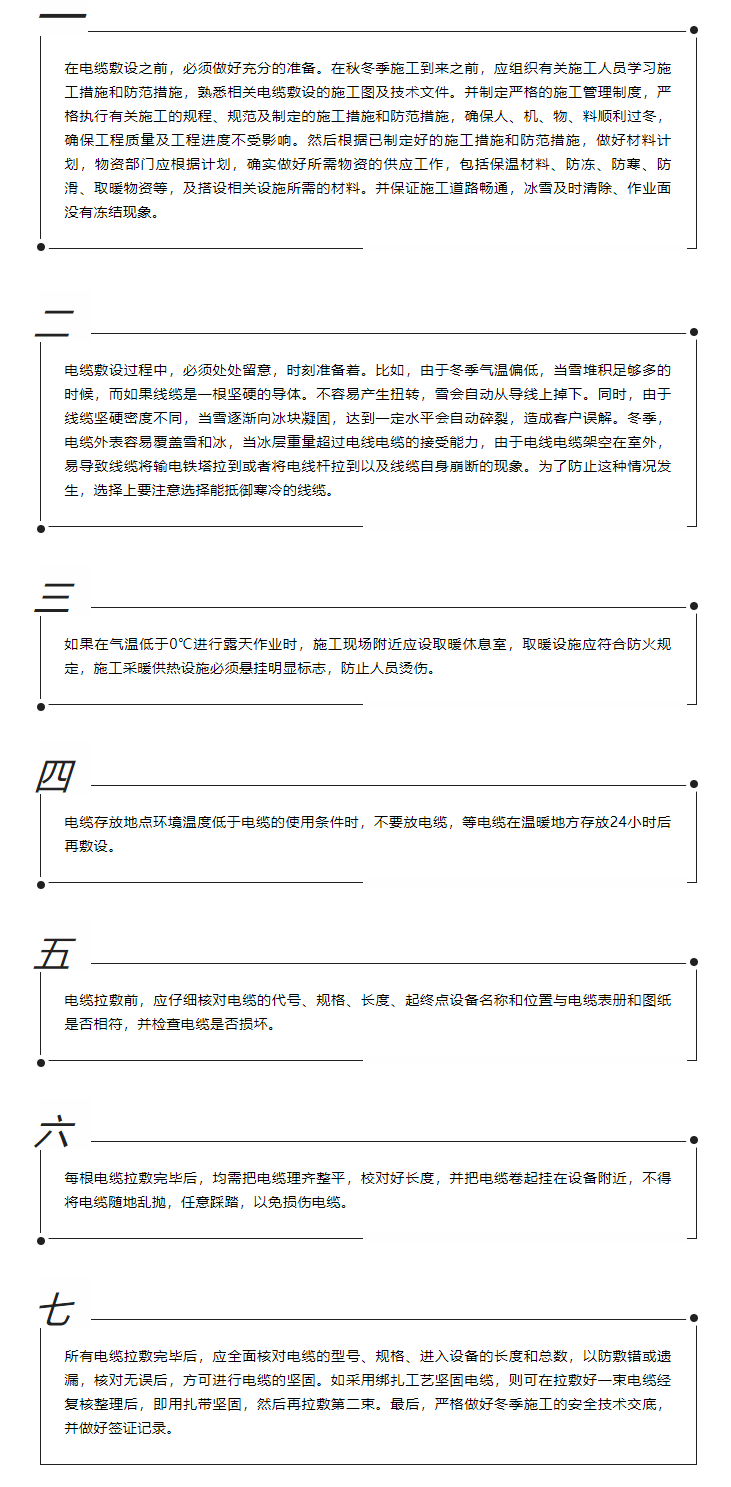 一

在电缆敷设之前，必须做好充分的准备。在秋冬季施工到来之前，应组织有关施工人员学习施工措施和防范措施，熟悉相关电缆敷设的施工图及技术文件。并制定严格的施工管理制度，严格执行有关施工的规程、规范及制定的施工措施和防范措施，确保人、机、物、料顺利过冬，确保工程质量及工程进度不受影响。然后根据已制定好的施工措施和防范措施，做好材料计划，物资部门应根据计划，确实做好所需物资的供应工作，包括保温材料、防冻、防寒、防滑、取暖物资等，及搭设相关设施所需的材料。并保证施工道路畅通，冰雪及时清除、作业面没有冻结现象。

二

电缆敷设过程中，必须处处留意，时刻准备着。比如，由于冬季气温偏低，当雪堆积足够多的时候，而如果线缆是一根坚硬的导体。不容易产生扭转，雪会自动从导线上掉下。同时，由于线缆坚硬密度不同，当雪逐渐向冰块凝固，达到一定水平会自动碎裂，造成客户误解。冬季，电缆外表容易覆盖雪和冰，当冰层重量超过电线电缆的接受能力，由于电线电缆架空在室外，易导致线缆将输电铁塔拉到或者将电线杆拉到以及线缆自身崩断的现象。为了防止这种情况发生，选择上要注意选择能抵御寒冷的线缆。

三

如果在气温低于0℃进行露天作业时，施工现场附近应设取暖休息室，取暖设施应符合防火规定，施工采暖供热设施必须悬挂明显标志，防止人员烫伤。

四

电缆存放地点环境温度低于电缆的使用条件时，不要放电缆，等电缆在温暖地方存放24小时后再敷设。

五

电缆拉敷前，应仔细核对电缆的代号、规格、长度、起终点设备名称和位置与电缆表册和图纸是否相符，并检查电缆是否损坏。

六

每根电缆拉敷完毕后，均需把电缆理齐整平，校对好长度，并把电缆卷起挂在设备附近，不得将电缆随地乱抛，任意踩踏，以免损伤电缆。

七

所有电缆拉敷完毕后，应全面核对电缆的型号、规格、进入设备的长度和总数，以防敷错或遗漏，核对无误后，方可进行电缆的坚固。如采用绑扎工艺坚固电缆，则可在拉敷好一束电缆经复核整理后，即用扎带坚固，然后再拉敷第二束。最后，严格做好冬季施工的安全技术交底，并做好签证记录。